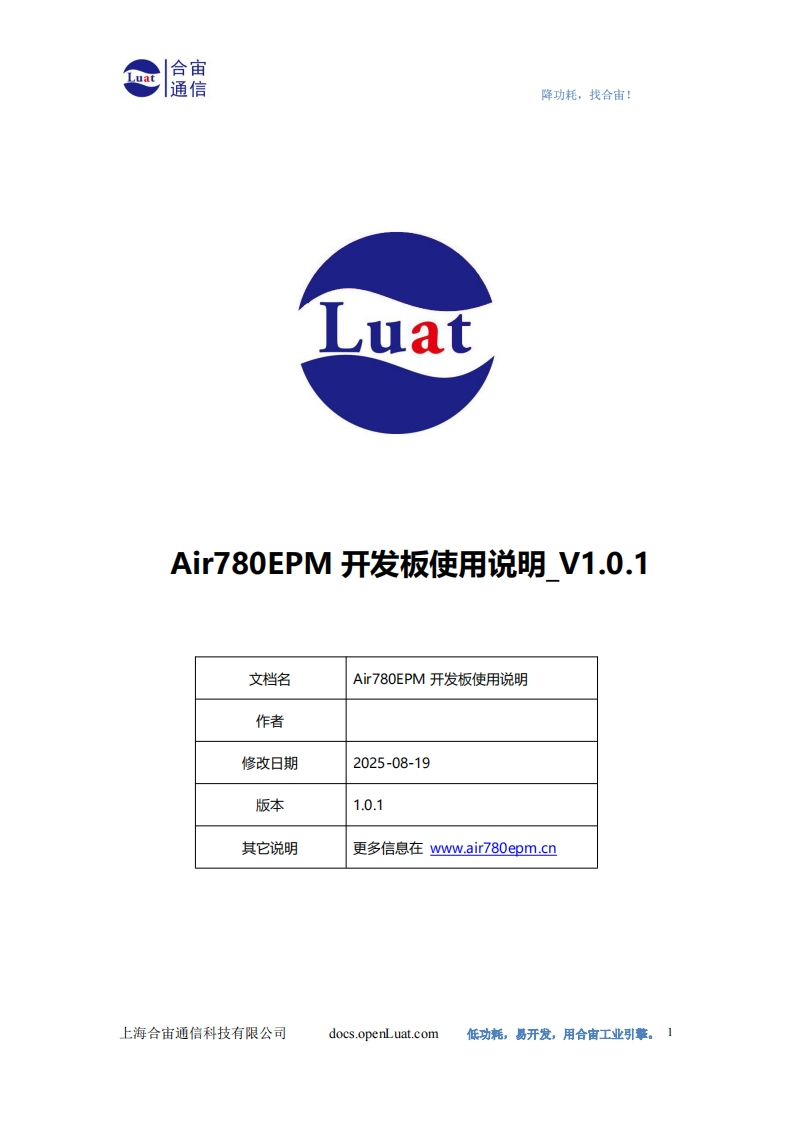 Luat 合宙通信

降功耗，找合宙！

Luat

Air780EPM 开发板使用说明_V1.0.1

| 文档名 | Air780EPM 开发板使用说明 |
|---|---|
| 作者 | |
| 修改日期 | 2025-08-19 |
| 版本 | 1.0.1 |
| 其它说明 | 更多信息在 www.air780epm.cn |

上海合宙通信科技有限公司 docs.openLuat.com 低功耗，易开发，用合宙工业引擎。 1